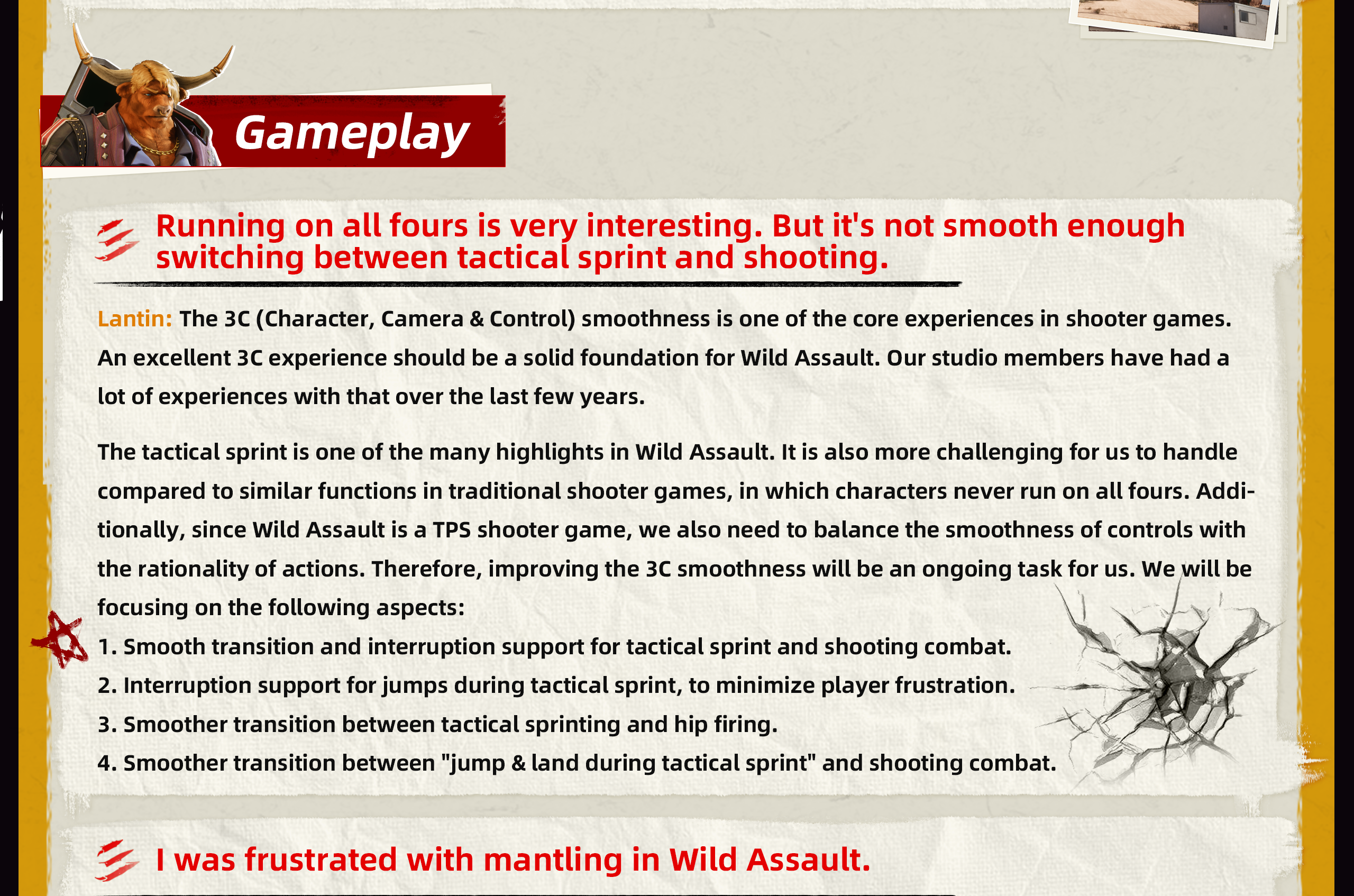 Gameplay

Running on all fours is very interesting. But it's not smooth enough switching between tactical sprint and shooting.

Lantin: The 3C (Character, Camera & Control) smoothness is one of the core experiences in shooter games. An excellent 3C experience should be a solid foundation for Wild Assault. Our studio members have had a lot of experiences with that over the last few years.

The tactical sprint is one of the many highlights in Wild Assault. It is also more challenging for us to handle compared to similar functions in traditional shooter games, in which characters never run on all fours. Additionally, since Wild Assault is a TPS shooter game, we also need to balance the smoothness of controls with the rationality of actions. Therefore, improving the 3C smoothness will be an ongoing task for us. We will be focusing on the following aspects:
1. Smooth transition and interruption support for tactical sprint and shooting combat.
2. Interruption support for jumps during tactical sprint, to minimize player frustration.
3. Smoother transition between tactical sprinting and hip firing.
4. Smoother transition between "jump & land during tactical sprint" and shooting combat.

I was frustrated with mantling in Wild Assault.